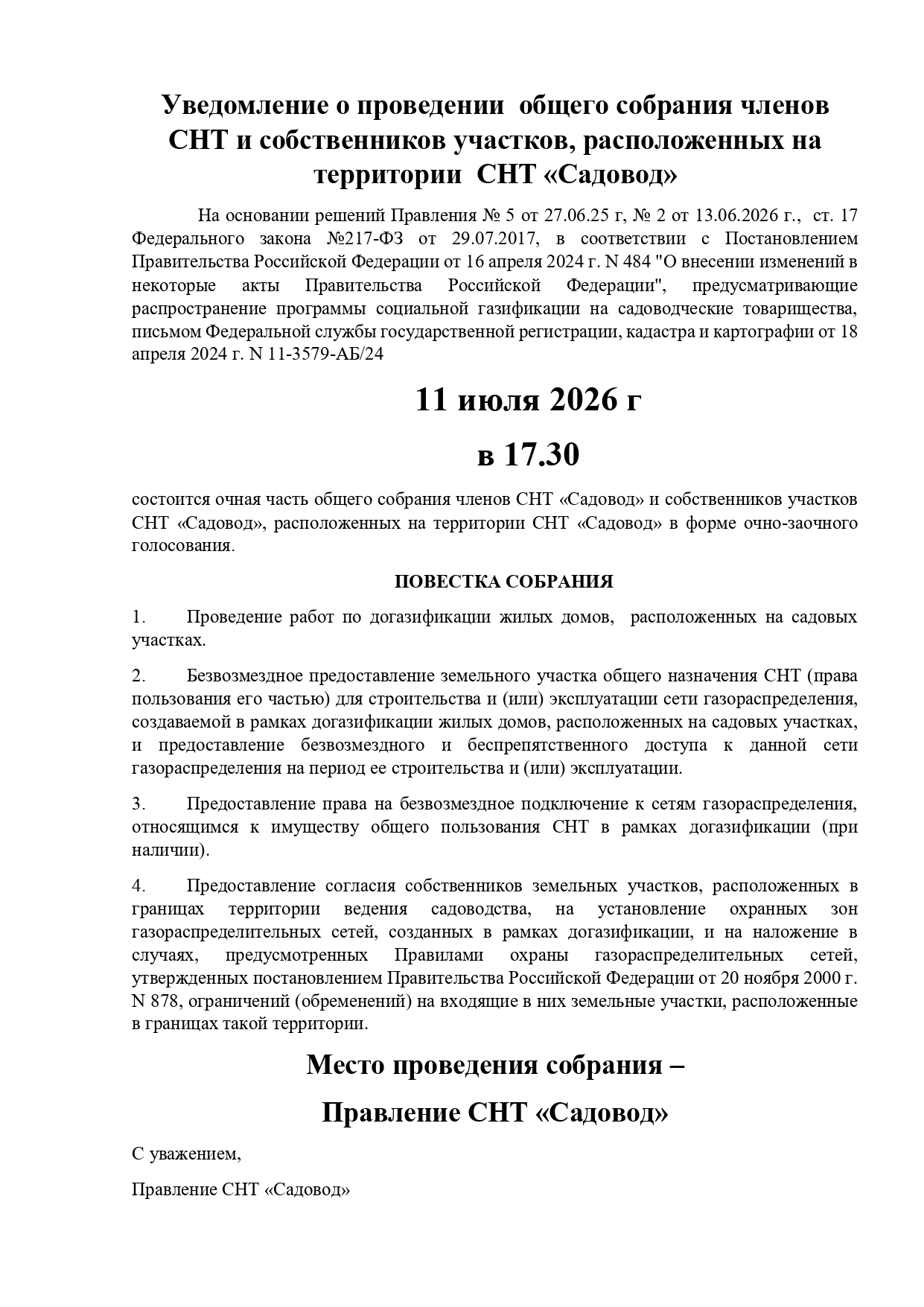 Уведомление о проведении общего собрания членов СНТ и собственников участков, расположенных на территории СНТ «Садовод»

На основании решений Правления № 5 от 27.06.25 г, № 2 от 13.06.2026 г., ст. 17 Федерального закона №217-ФЗ от 29.07.2017, в соответствии с Постановлением Правительства Российской Федерации от 16 апреля 2024 г. N 484 "О внесении изменений в некоторые акты Правительства Российской Федерации", предусматривающие распространение программы социальной газификации на садоводческие товарищества, письмом Федеральной службы государственной регистрации, кадастра и картографии от 18 апреля 2024 г. N 11-3579-АБ/24

11 июля 2026 г

в 17.30

состоится очная часть общего собрания членов СНТ «Садовод» и собственников участков СНТ «Садовод», расположенных на территории СНТ «Садовод» в форме очно-заочного голосования.

ПОВЕСТКА СОБРАНИЯ

1. Проведение работ по догазификации жилых домов, расположенных на садовых участках.

2. Безвозмездное предоставление земельного участка общего назначения СНТ (права пользования его частью) для строительства и (или) эксплуатации сети газораспределения, создаваемой в рамках догазификации жилых домов, расположенных на садовых участках, и предоставление безвозмездного и беспрепятственного доступа к данной сети газораспределения на период ее строительства и (или) эксплуатации.

3. Предоставление права на безвозмездное подключение к сетям газораспределения, относящимся к имуществу общего пользования СНТ в рамках догазификации (при наличии).

4. Предоставление согласия собственников земельных участков, расположенных в границах территории ведения садоводства, на установление охранных зон газораспределительных сетей, созданных в рамках догазификации, и на наложение в случаях, предусмотренных Правилами охраны газораспределительных сетей, утвержденных постановлением Правительства Российской Федерации от 20 ноября 2000 г. N 878, ограничений (обременений) на входящие в них земельные участки, расположенные в границах такой территории.

Место проведения собрания –

Правление СНТ «Садовод»

С уважением,

Правление СНТ «Садовод»